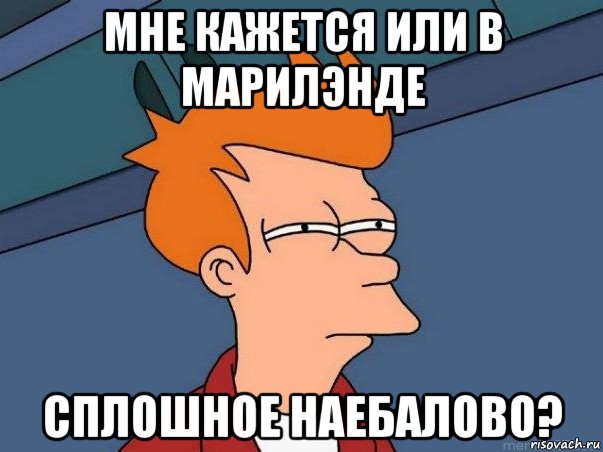 МНЕ КАЖЕТСЯ ИЛИ В МАРИЛЭНДЕ

СПЛОШНОЕ НАЕБАЛОВО?

risovach.ru